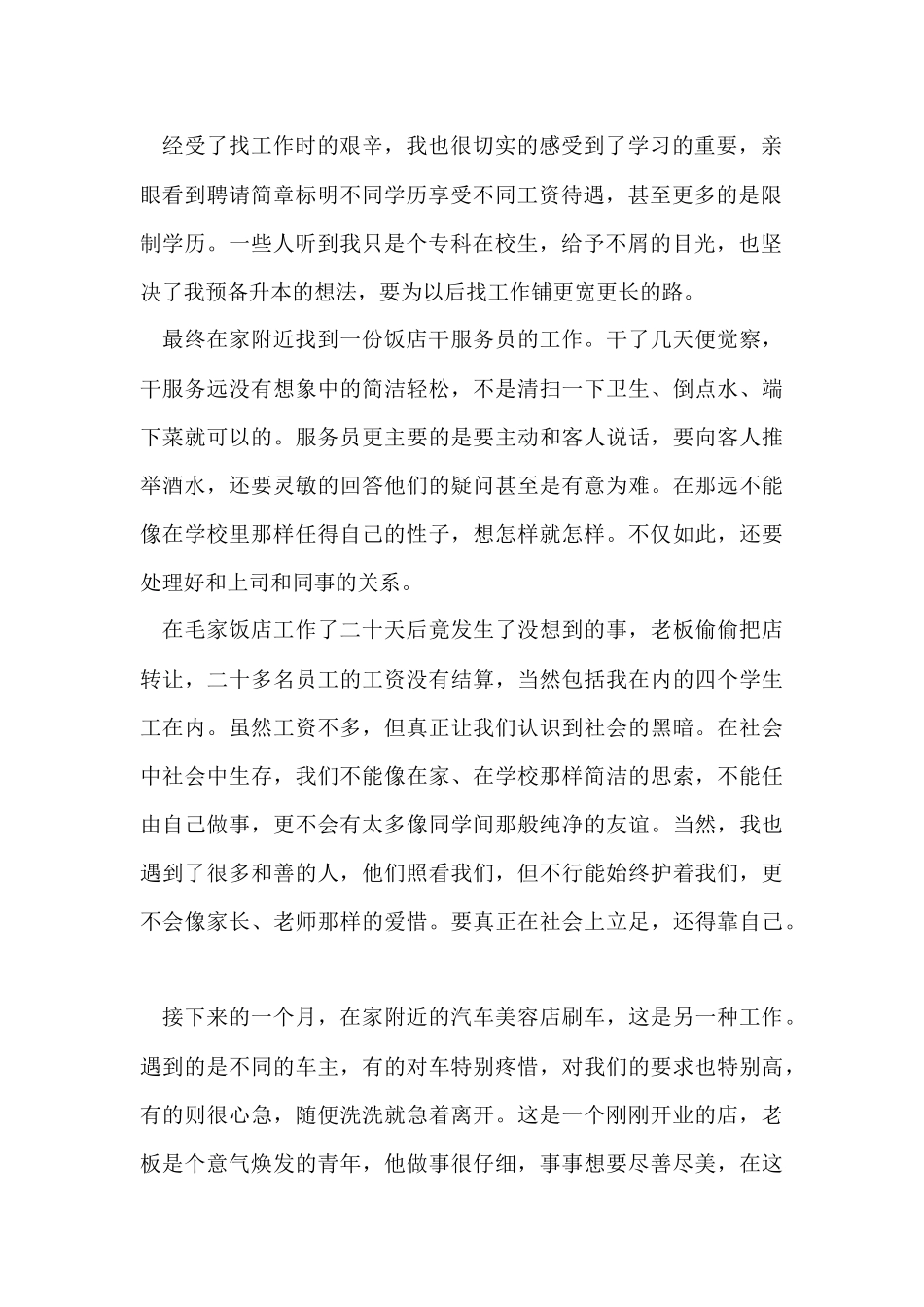 经受了找工作时的艰辛，我也很切实的感受到了学习的重要，亲眼看到聘请简章标明不同学历享受不同工资待遇，甚至更多的是限制学历。一些人听到我只是个专科在校生，给予不屑的目光，也坚决了我预备升本的想法，要为以后找工作铺更宽更长的路。

最终在家附近找到一份饭店干服务员的工作。干了几天便觉察，干服务远没有想象中的简洁轻松，不是清扫一下卫生、倒点水、端下菜就可以的。服务员更主要的是要主动和客人说话，要向客人推举酒水，还要灵敏的回答他们的疑问甚至是有意为难。在那远不能像在学校里那样任得自己的性子，想怎样就怎样。不仅如此，还要处理好和上司和同事的关系。

在毛家饭店工作了二十天后竟发生了没想到的事，老板偷偷把店转让，二十多名员工的工资没有结算，当然包括我在内的四个学生工在内。虽然工资不多，但真正让我们认识到社会的黑暗。在社会中社会中生存，我们不能像在家、在学校那样简洁的思索，不能任由自己做事，更不会有太多像同学间那般纯净的友谊。当然，我也遇到了很多和善的人，他们照看我们，但不行能始终护着我们，更不会像家长、老师那样的爱惜。要真正在社会上立足，还得靠自己。

接下来的一个月，在家附近的汽车美容店刷车，这是另一种工作。遇到的是不同的车主，有的对车特别疼惜，对我们的要求也特别高，有的则很心急，随便洗洗就急着离开。这是一个刚刚开业的店，老板是个意气焕发的青年，他做事很仔细，事事想要尽善尽美，在这